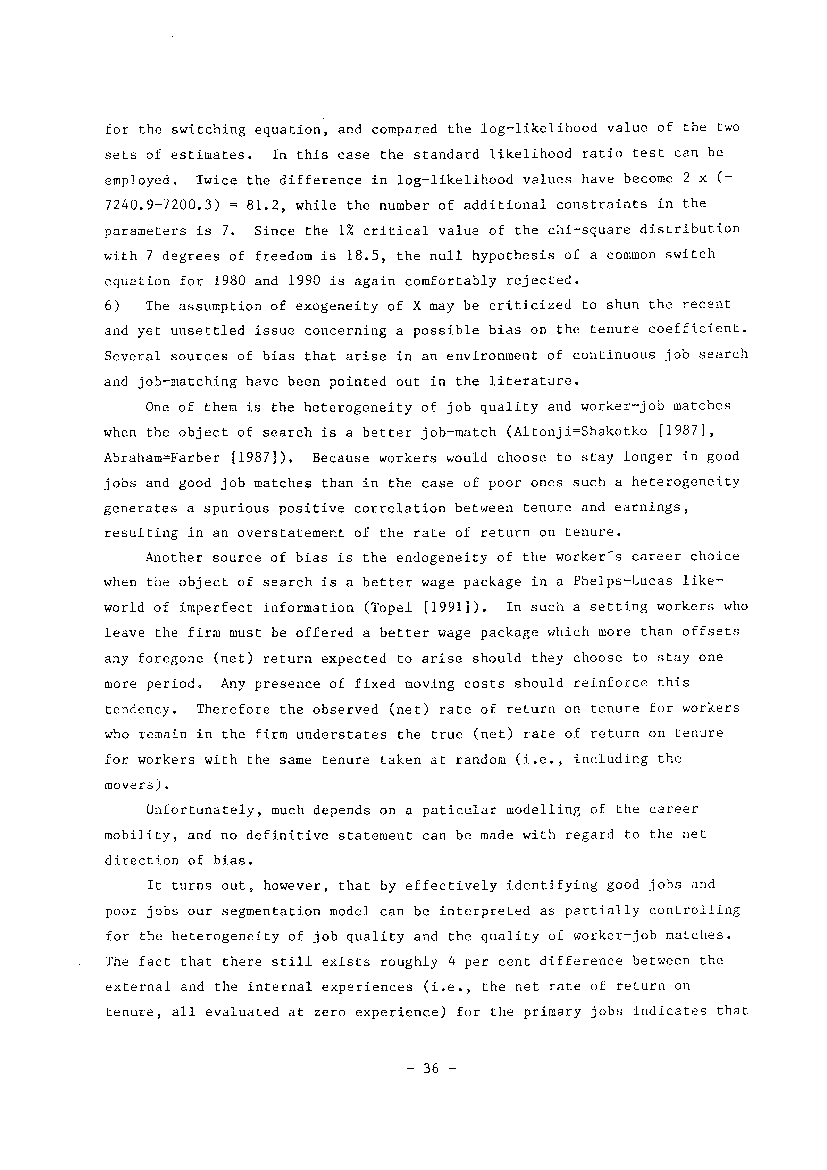 for the switching equation, and compared the log-likelihood value of the two sets of estimates. In this case the standard likelihood ratio test can be employed. Twice the difference in log-likelihood values have become 2 x (-7240.9-7200.3) = 81.2, while the number of additional constraints in the parameters is 7. Since the 1% critical value of the chi-square distribution with 7 degrees of freedom is 18.5, the null hypothesis of a common switch equation for 1980 and 1990 is again comfortably rejected.
6) The assumption of exogeneity of X may be criticized to shun the recent and yet unsettled issue concerning a possible bias on the tenure coefficient. Several sources of bias that arise in an environment of continuous job search and job-matching have been pointed out in the literature.

One of them is the heterogeneity of job quality and worker-job matches when the object of search is a better job-match (Altonji=Shakotko [1987], Abraham=Farber [1987]). Because workers would choose to stay longer in good jobs and good job matches than in the case of poor ones such a heterogeneity generates a spurious positive correlation between tenure and earnings, resulting in an overstatement of the rate of return on tenure.

Another source of bias is the endogeneity of the worker's career choice when the object of search is a better wage package in a Phelps-Lucas like-world of imperfect information (Topel [1991]). In such a setting workers who leave the firm must be offered a better wage package which more than offsets any foregone (net) return expected to arise should they choose to stay one more period. Any presence of fixed moving costs should reinforce this tendency. Therefore the observed (net) rate of return on tenure for workers who remain in the firm understates the true (net) rate of return on tenure for workers with the same tenure taken at random (i.e., including the movers).

Unfortunately, much depends on a paticular modelling of the career mobility, and no definitive statement can be made with regard to the net direction of bias.

It turns out, however, that by effectively identifying good jobs and poor jobs our segmentation model can be interpreted as partially controlling for the heterogeneity of job quality and the quality of worker-job matches. The fact that there still exists roughly 4 per cent difference between the external and the internal experiences (i.e., the net rate of return on tenure, all evaluated at zero experience) for the primary jobs indicates that

- 36 -